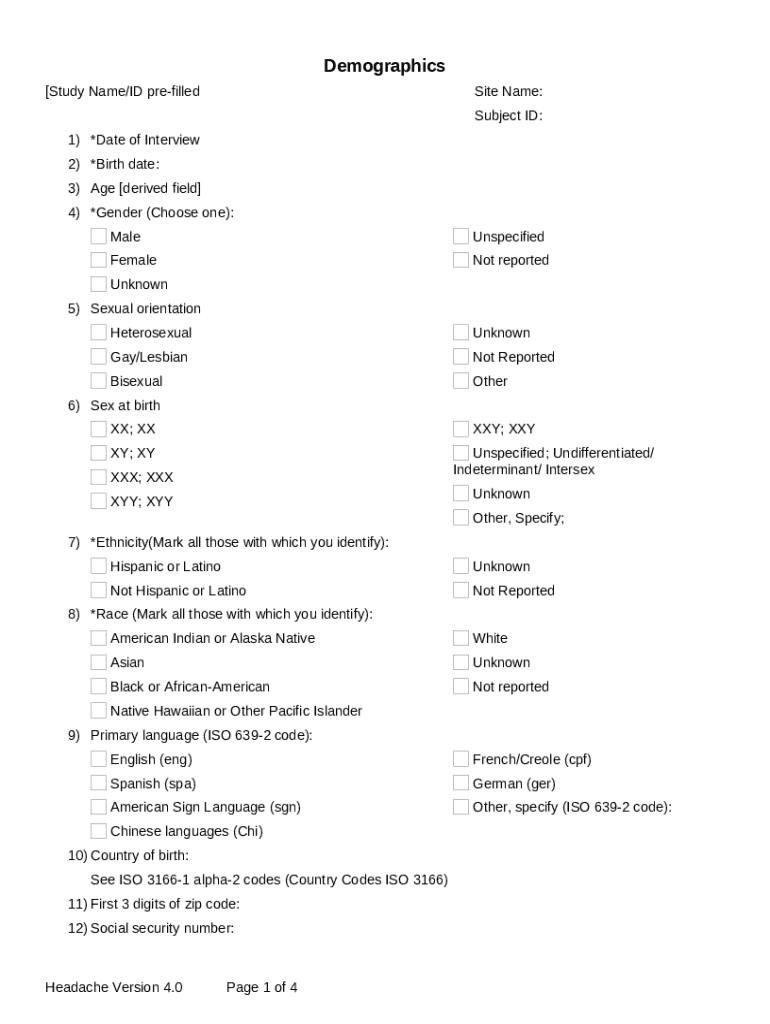 Demographics

[Study Name/ID pre-filled

Site Name:

Subject ID:

1) *Date of Interview
2) *Birth date:
3) Age [derived field]
4) *Gender (Choose one):

Male
Female
Unknown

Unspecified
Not reported

5) Sexual orientation

Heterosexual
Gay/Lesbian
Bisexual

Unknown
Not Reported
Other

6) Sex at birth

XX; XX
XY; XY
XXX; XXX
XYY; XYY

XXY; XXY
Unspecified; Undifferentiated/ Indeterminant/ Intersex
Unknown
Other, Specify;

7) *Ethnicity(Mark all those with which you identify):

Hispanic or Latino
Not Hispanic or Latino

Unknown
Not Reported

8) *Race (Mark all those with which you identify):

American Indian or Alaska Native
Asian
Black or African-American
Native Hawaiian or Other Pacific Islander

White
Unknown
Not reported

9) Primary language (ISO 639-2 code):

English (eng)
Spanish (spa)
American Sign Language (sgn)
Chinese languages (Chi)

French/Creole (cpf)
German (ger)
Other, specify (ISO 639-2 code):

10) Country of birth:

See ISO 3166-1 alpha-2 codes (Country Codes ISO 3166)

11) First 3 digits of zip code:
12) Social security number:

Headache Version 4.0 Page 1 of 4